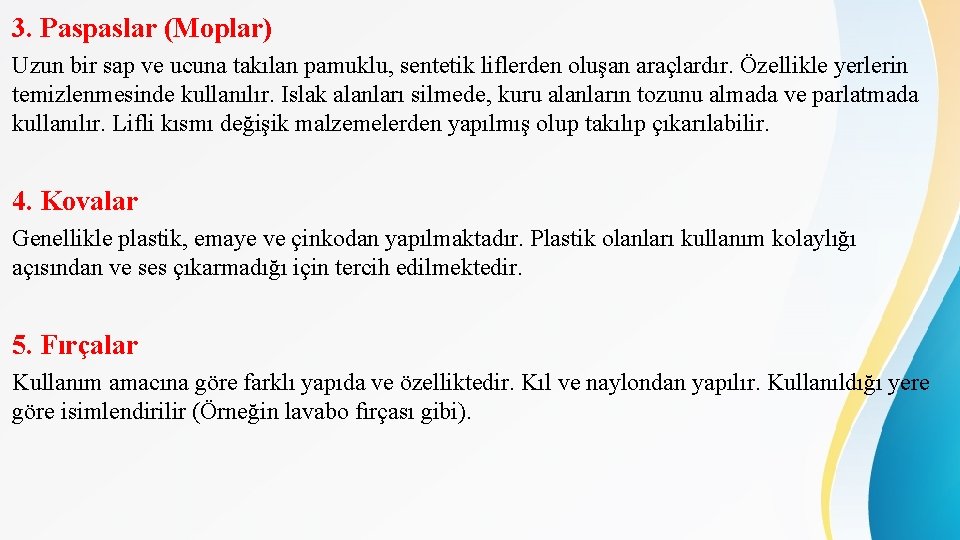 3. Paspaslar (Moplar)

Uzun bir sap ve ucuna takılan pamuklu, sentetik liflerden oluşan araçlardır. Özellikle yerlerin temizlenmesinde kullanılır. Islak alanları silmede, kuru alanların tozunu almada ve parlatmada kullanılır. Lifli kısmı değişik malzemelerden yapılmış olup takılıp çıkarılabilir.

4. Kovalar

Genellikle plastik, emaye ve çinkodan yapılmaktadır. Plastik olanları kullanım kolaylığı açısından ve ses çıkarmadığı için tercih edilmektedir.

5. Fırçalar

Kullanım amacına göre farklı yapıda ve özelliktedir. Kıl ve naylondan yapılır. Kullanıldığı yere göre isimlendirilir (Örneğin lavabo fırçası gibi).